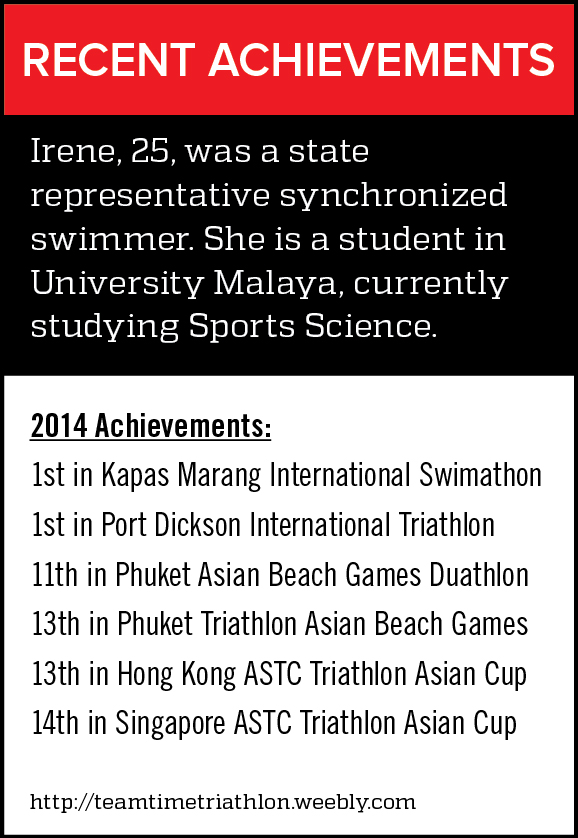 RECENT ACHIEVEMENTS

Irene, 25, was a state representative synchronized swimmer. She is a student in University Malaya, currently studying Sports Science.

2014 Achievements:

1st in Kapas Marang International Swimathon
1st in Port Dickson International Triathlon
11th in Phuket Asian Beach Games Duathlon
13th in Phuket Triathlon Asian Beach Games
13th in Hong Kong ASTC Triathlon Asian Cup
14th in Singapore ASTC Triathlon Asian Cup

http://teamtimetriathlon.weebly.com